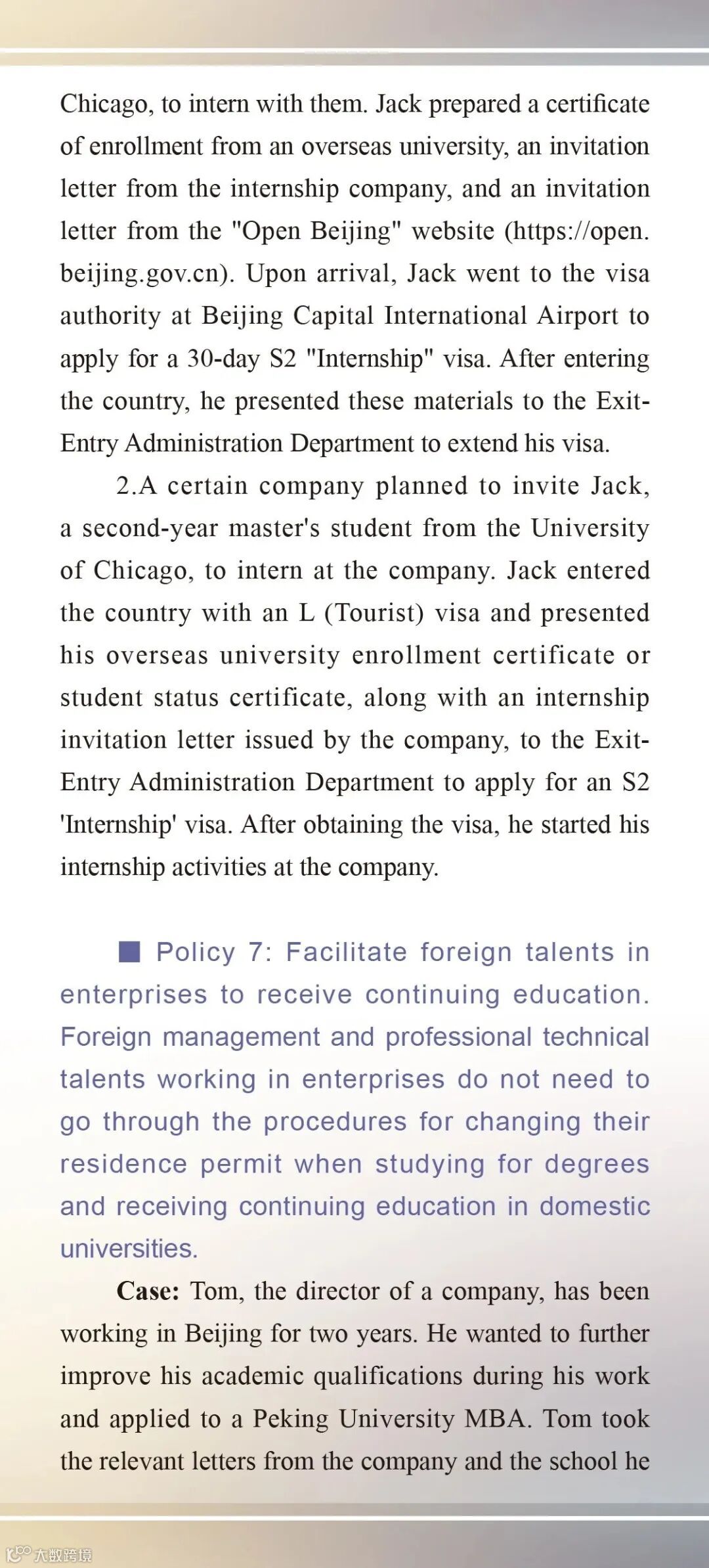 Chicago, to intern with them. Jack prepared a certificate of enrollment from an overseas university, an invitation letter from the internship company, and an invitation letter from the "Open Beijing" website (https://open.beijing.gov.cn). Upon arrival, Jack went to the visa authority at Beijing Capital International Airport to apply for a 30-day S2 "Internship" visa. After entering the country, he presented these materials to the Exit-Entry Administration Department to extend his visa.

2.A certain company planned to invite Jack, a second-year master's student from the University of Chicago, to intern at the company. Jack entered the country with an L (Tourist) visa and presented his overseas university enrollment certificate or student status certificate, along with an internship invitation letter issued by the company, to the Exit-Entry Administration Department to apply for an S2 'Internship' visa. After obtaining the visa, he started his internship activities at the company.

■ Policy 7: Facilitate foreign talents in enterprises to receive continuing education. Foreign management and professional technical talents working in enterprises do not need to go through the procedures for changing their residence permit when studying for degrees and receiving continuing education in domestic universities.

Case: Tom, the director of a company, has been working in Beijing for two years. He wanted to further improve his academic qualifications during his work and applied to a Peking University MBA. Tom took the relevant letters from the company and the school he

大数跨境